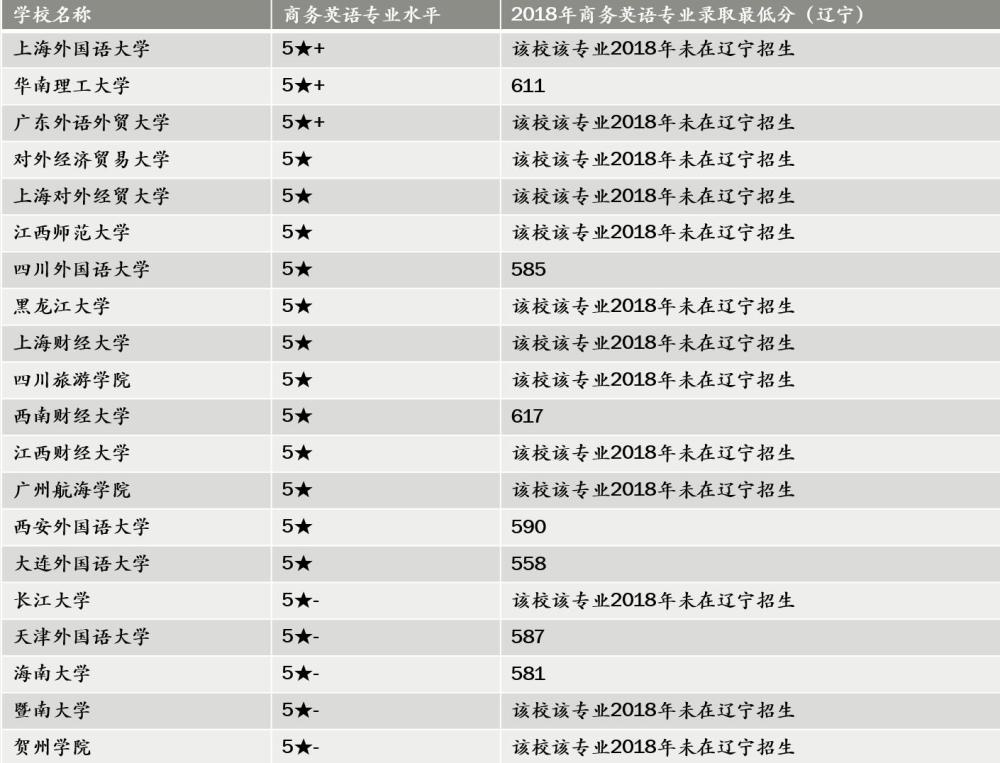 | 学校名称 | 商务英语专业水平 | 2018年商务英语专业录取最低分（辽宁） |
|---|---|---|
| 上海外国语大学 | 5★+ | 该校该专业2018年未在辽宁招生 |
| 华南理工大学 | 5★+ | 611 |
| 广东外语外贸大学 | 5★+ | 该校该专业2018年未在辽宁招生 |
| 对外经济贸易大学 | 5★ | 该校该专业2018年未在辽宁招生 |
| 上海对外经贸大学 | 5★ | 该校该专业2018年未在辽宁招生 |
| 江西师范大学 | 5★ | 该校该专业2018年未在辽宁招生 |
| 四川外国语大学 | 5★ | 585 |
| 黑龙江大学 | 5★ | 该校该专业2018年未在辽宁招生 |
| 上海财经大学 | 5★ | 该校该专业2018年未在辽宁招生 |
| 四川旅游学院 | 5★ | 该校该专业2018年未在辽宁招生 |
| 西南财经大学 | 5★ | 617 |
| 江西财经大学 | 5★ | 该校该专业2018年未在辽宁招生 |
| 广州航海学院 | 5★ | 该校该专业2018年未在辽宁招生 |
| 西安外国语大学 | 5★ | 590 |
| 大连外国语大学 | 5★ | 558 |
| 长江大学 | 5★- | 该校该专业2018年未在辽宁招生 |
| 天津外国语大学 | 5★- | 587 |
| 海南大学 | 5★- | 581 |
| 暨南大学 | 5★- | 该校该专业2018年未在辽宁招生 |
| 贺州学院 | 5★- | 该校该专业2018年未在辽宁招生 |